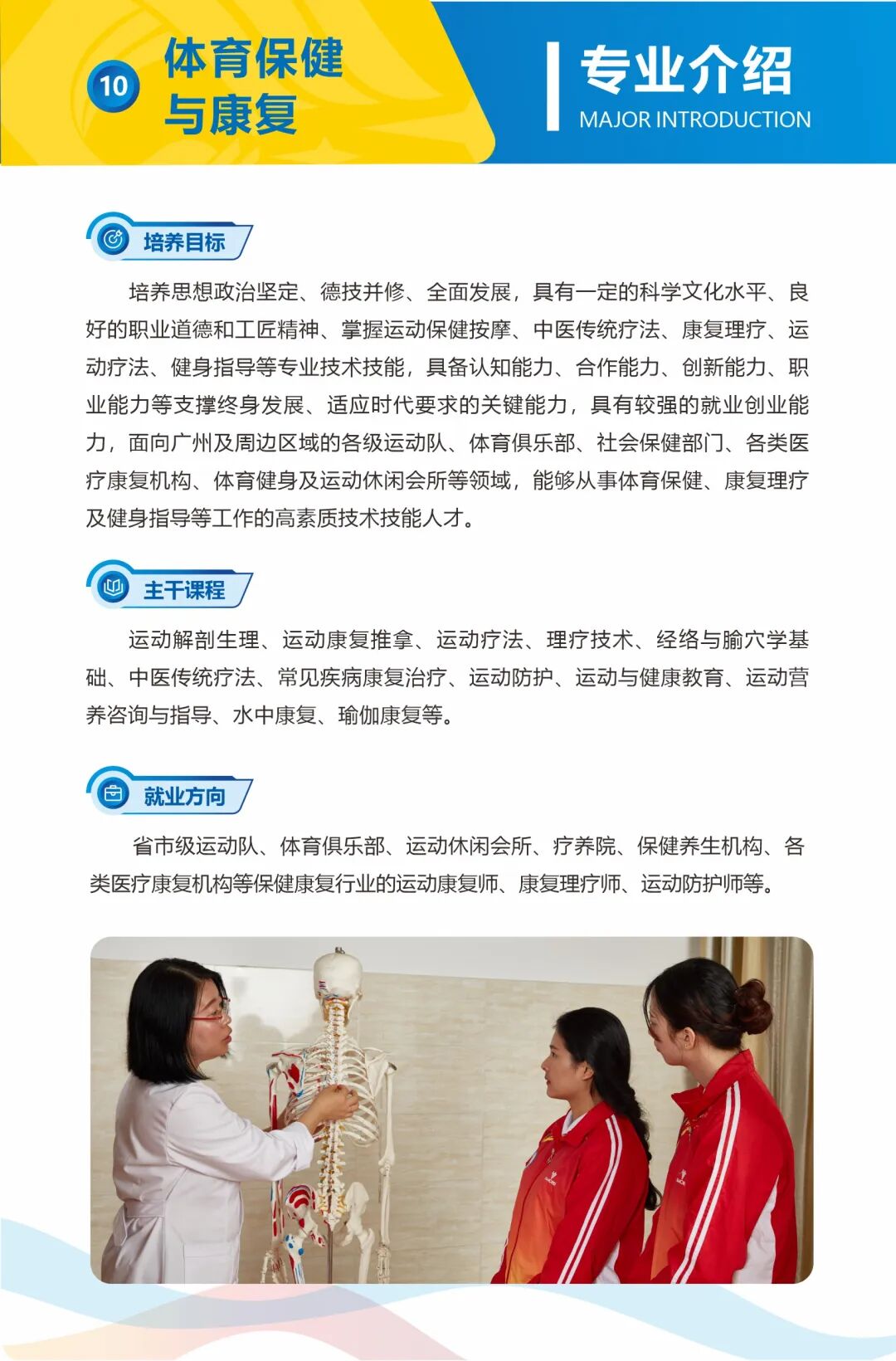 10 体育保健与康复

专业介绍
MAJOR INTRODUCTION

培养目标

培养思想政治坚定、德技并修、全面发展，具有一定的科学文化水平、良好的职业道德和工匠精神、掌握运动保健按摩、中医传统疗法、康复理疗、运动疗法、健身指导等专业技术技能，具备认知能力、合作能力、创新能力、职业能力等支撑终身发展、适应时代要求的关键能力，具有较强的就业创业能力，面向广州及周边区域的各级运动队、体育俱乐部、社会保健部门、各类医疗康复机构、体育健身及运动休闲会所等领域，能够从事体育保健、康复理疗及健身指导等工作的高素质技术技能人才。

主干课程

运动解剖生理、运动康复推拿、运动疗法、理疗技术、经络与腧穴学基础、中医传统疗法、常见疾病康复治疗、运动防护、运动与健康教育、运动营养咨询与指导、水中康复、瑜伽康复等。

就业方向

省市级运动队、体育俱乐部、运动休闲会所、疗养院、保健养生机构、各类医疗康复机构等保健康复行业的运动康复师、康复理疗师、运动防护师等。